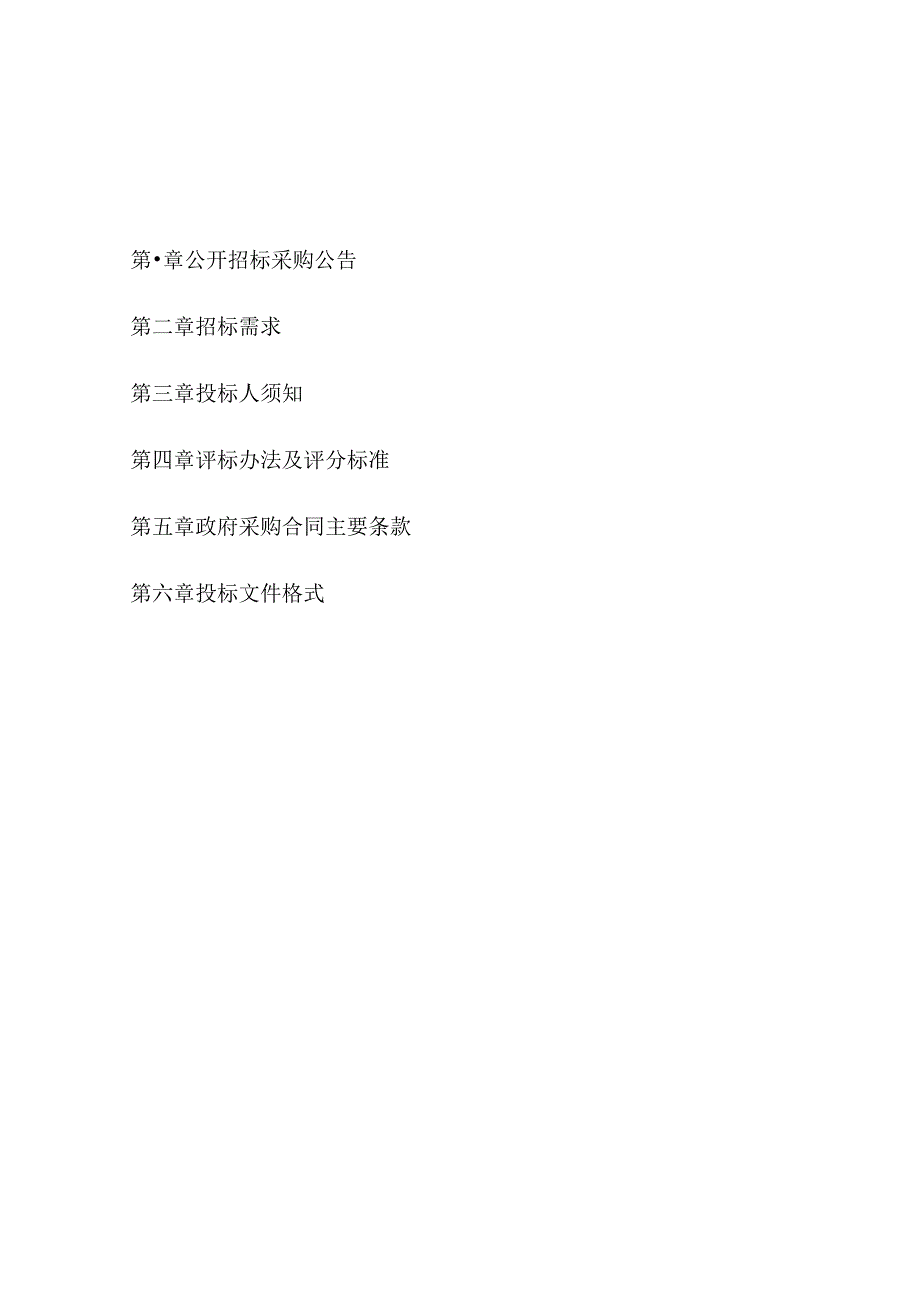 第•章公开招标采购公告

第二章招标需求

第三章投标人须知

第四章评标办法及评分标准

第五章政府采购合同主要条款

第六章投标文件格式